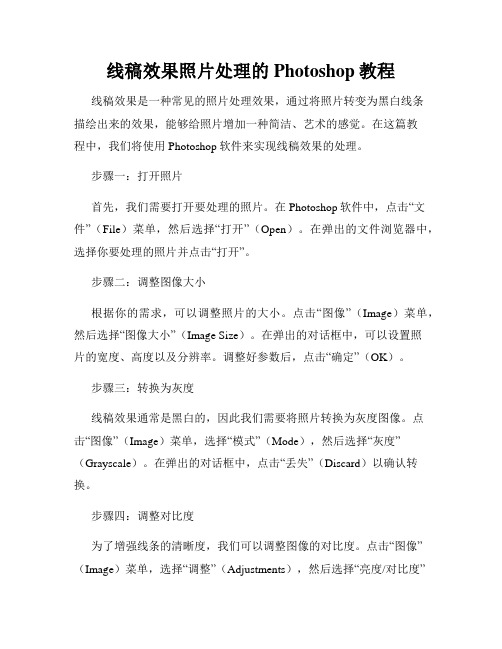 线稿效果照片处理的 Photoshop 教程

线稿效果是一种常见的照片处理效果，通过将照片转变为黑白线条描绘出来的效果，能够给照片增加一种简洁、艺术的感觉。在这篇教程中，我们将使用 Photoshop 软件来实现线稿效果的处理。

步骤一：打开照片

首先，我们需要打开要处理的照片。在 Photoshop 软件中，点击“文件”（File）菜单，然后选择“打开”（Open）。在弹出的文件浏览器中，选择你要处理的照片并点击“打开”。

步骤二：调整图像大小

根据你的需求，可以调整照片的大小。点击“图像”（Image）菜单，然后选择“图像大小”（Image Size）。在弹出的对话框中，可以设置照片的宽度、高度以及分辨率。调整好参数后，点击“确定”（OK）。

步骤三：转换为灰度

线稿效果通常是黑白的，因此我们需要将照片转换为灰度图像。点击“图像”（Image）菜单，选择“模式”（Mode），然后选择“灰度”（Grayscale）。在弹出的对话框中，点击“丢失”（Discard）以确认转换。

步骤四：调整对比度

为了增强线条的清晰度，我们可以调整图像的对比度。点击“图像”（Image）菜单，选择“调整”（Adjustments），然后选择“亮度/对比度”